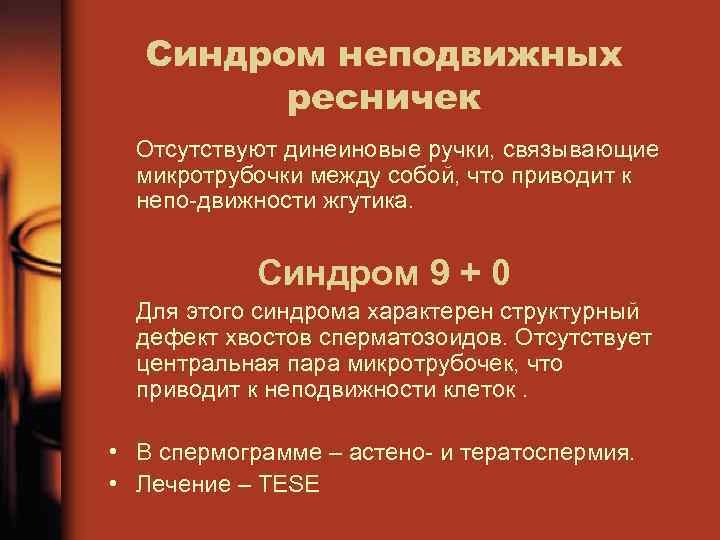 Синдром неподвижных ресничек

Отсутствуют динеиновые ручки, связывающие микротрубочки между собой, что приводит к непо-движности жгутика.

Синдром 9 + 0

Для этого синдрома характерен структурный дефект хвостов сперматозоидов. Отсутствует центральная пара микротрубочек, что приводит к неподвижности клеток .

• В спермограмме – астено- и тератоспермия.
• Лечение – TESE